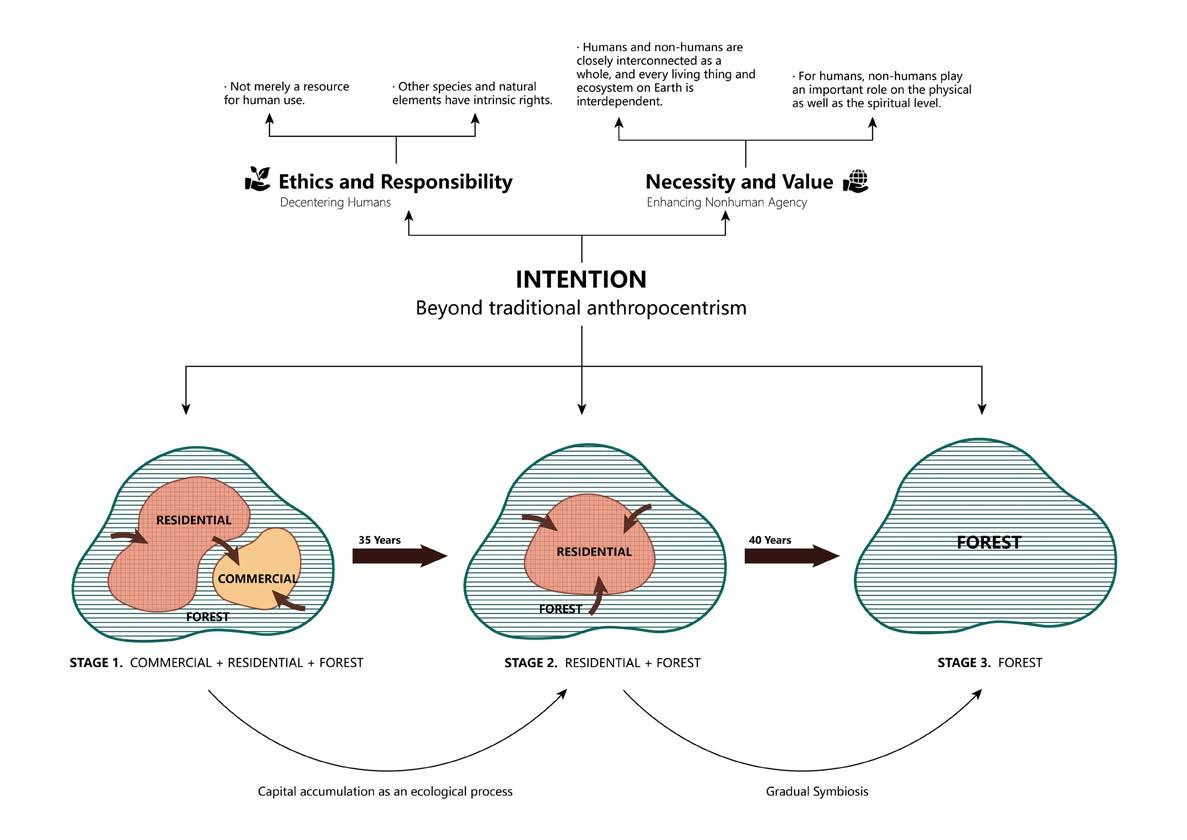 · Not merely a resource for human use.

· Other species and natural elements have intrinsic rights.

· Humans and non-humans are closely interconnected as a whole, and every living thing and ecosystem on Earth is interdependent.

· For humans, non-humans play an important role on the physical as well as the spiritual level.

Ethics and Responsibility
Decentering Humans

Necessity and Value
Enhancing Nonhuman Agency

INTENTION
Beyond traditional anthropocentrism

RESIDENTIAL
COMMERCIAL
FOREST

35 Years

RESIDENTIAL
FOREST

40 Years

FOREST

STAGE 1. COMMERCIAL + RESIDENTIAL + FOREST

STAGE 2. RESIDENTIAL + FOREST

STAGE 3. FOREST

Capital accumulation as an ecological process

Gradual Symbiosis